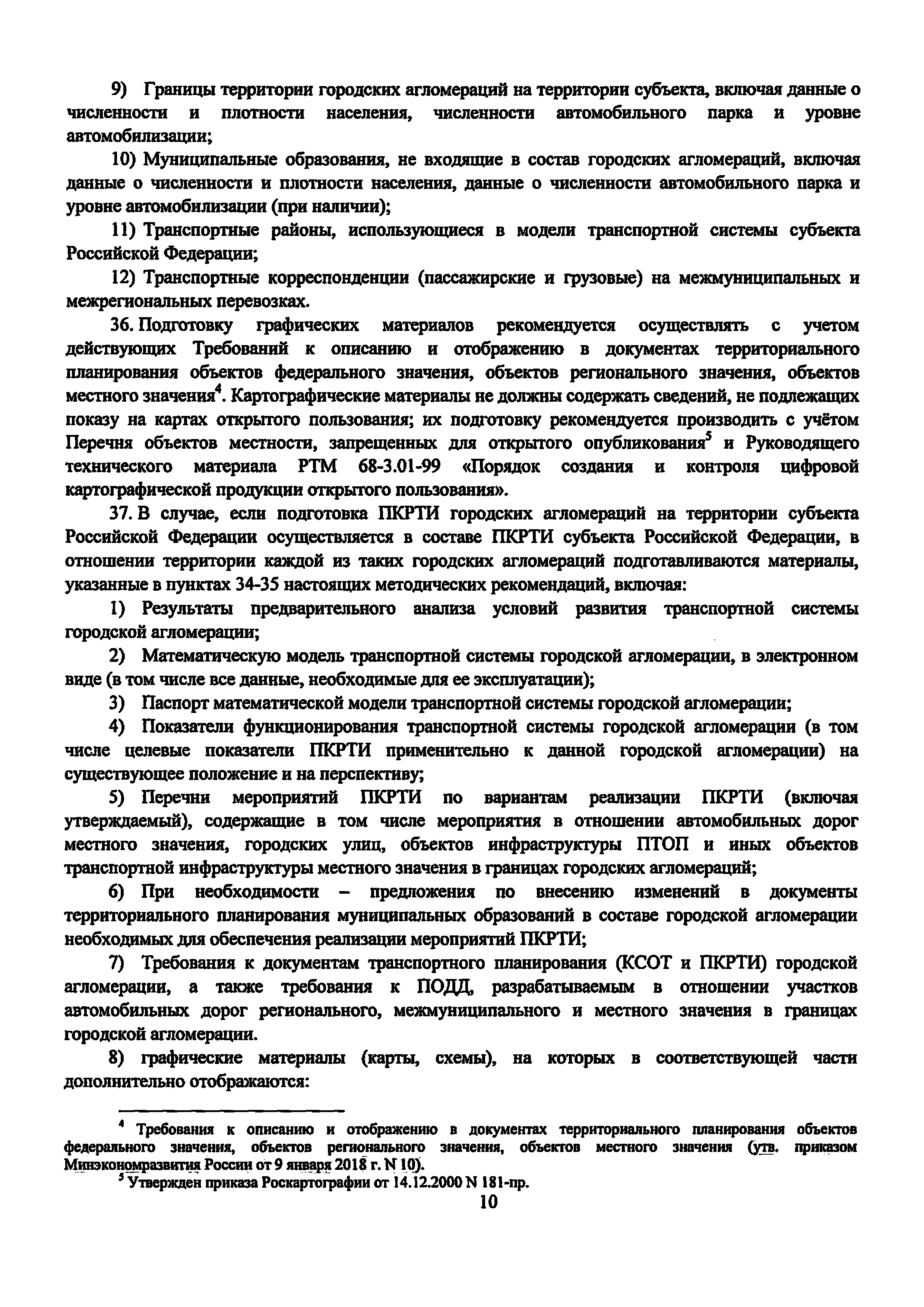 9) Границы территории городских агломераций на территории субъекта, включая данные о численности и плотности населения, численности автомобильного парка и уровне автомобилизации;

10) Муниципальные образования, не входящие в состав городских агломераций, включая данные о численности и плотности населения, данные о численности автомобильного парка и уровне автомобилизации (при наличии);

11) Транспортные районы, использующиеся в модели транспортной системы субъекта Российской Федерации;

12) Транспортные корреспонденции (пассажирские и грузовые) на межмуниципальных и межрегиональных перевозках.

36. Подготовку графических материалов рекомендуется осуществлять с учетом действующих Требований к описанию и отображению в документах территориального планирования объектов федерального значения, объектов регионального значения, объектов местного значения$^4$. Картографические материалы не должны содержать сведений, не подлежащих показу на картах открытого пользования; их подготовку рекомендуется производить с учётом Перечня объектов местности, запрещенных для открытого опубликования$^5$ и Руководящего технического материала РТМ 68-3.01-99 «Порядок создания и контроля цифровой картографической продукции открытого пользования».

37. В случае, если подготовка ПКРТИ городских агломераций на территории субъекта Российской Федерации осуществляется в составе ПКРТИ субъекта Российской Федерации, в отношении территории каждой из таких городских агломераций подготавливаются материалы, указанные в пунктах 34-35 настоящих методических рекомендаций, включая:

1) Результаты предварительного анализа условий развития транспортной системы городской агломерации;

2) Математическую модель транспортной системы городской агломерации, в электронном виде (в том числе все данные, необходимые для ее эксплуатации);

3) Паспорт математической модели транспортной системы городской агломерации;

4) Показатели функционирования транспортной системы городской агломерации (в том числе целевые показатели ПКРТИ применительно к данной городской агломерации) на существующее положение и на перспективу;

5) Перечни мероприятий ПКРТИ по вариантам реализации ПКРТИ (включая утверждаемый), содержащие в том числе мероприятия в отношении автомобильных дорог местного значения, городских улиц, объектов инфраструктуры ПТОП и иных объектов транспортной инфраструктуры местного значения в границах городских агломераций;

6) При необходимости – предложения по внесению изменений в документы территориального планирования муниципальных образований в составе городской агломерации необходимых для обеспечения реализации мероприятий ПКРТИ;

7) Требования к документам транспортного планирования (КСОТ и ПКРТИ) городской агломерации, а также требования к ПОДД, разрабатываемым в отношении участков автомобильных дорог регионального, межмуниципального и местного значения в границах городской агломерации.

8) графические материалы (карты, схемы), на которых в соответствующей части дополнительно отображаются:

$^4$ Требования к описанию и отображению в документах территориального планирования объектов федерального значения, объектов регионального значения, объектов местного значения (утв. приказом Минэкономразвития России от 9 января 2018 г. N 10).

$^5$ Утвержден приказа Роскартографии от 14.12.2000 N 181-пр.

10